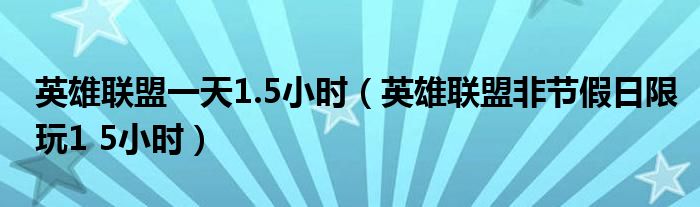 英雄联盟一天1.5小时（英雄联盟非节假日限玩1 5小时）